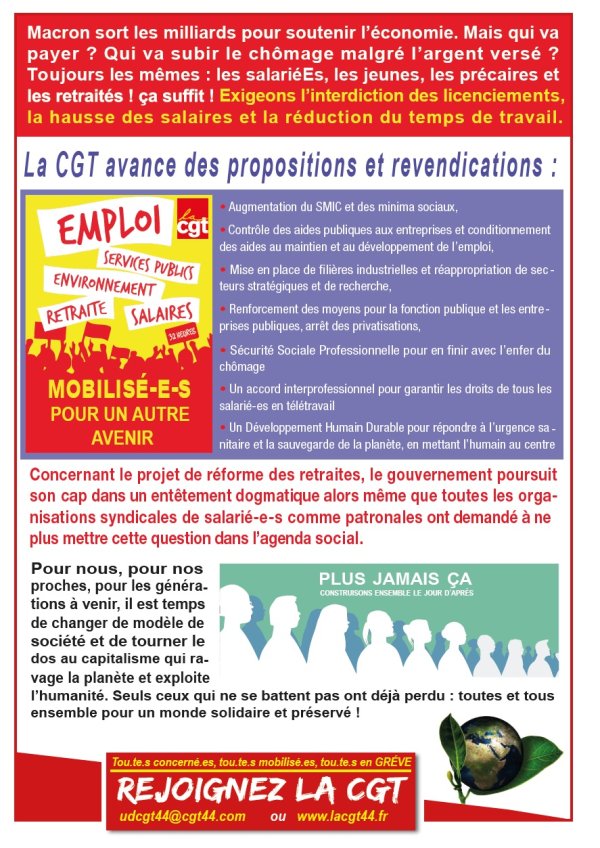 Macron sort les milliards pour soutenir l'économie. Mais qui va payer ? Qui va subir le chômage malgré l'argent versé ? Toujours les mêmes : les salariéEs, les jeunes, les précaires et les retraités ! ça suffit ! Exigeons l'interdiction des licenciements, la hausse des salaires et la réduction du temps de travail.

La CGT avance des propositions et revendications :

EMPLOI
cgt
SERVICES PUBLICS
ENVIRONNEMENT
RETRAITE
SALAIRES
32 HEURES
MOBILISÉ-E-S POUR UN AUTRE AVENIR

• Augmentation du SMIC et des minima sociaux,
• Contrôle des aides publiques aux entreprises et conditionnement des aides au maintien et au développement de l'emploi,
• Mise en place de filières industrielles et réappropriation de secteurs stratégiques et de recherche,
• Renforcement des moyens pour la fonction publique et les entreprises publiques, arrêt des privatisations,
• Sécurité Sociale Professionnelle pour en finir avec l'enfer du chômage
• Un accord interprofessionnel pour garantir les droits de tous les salarié-es en télétravail
• Un Développement Humain Durable pour répondre à l'urgence sanitaire et la sauvegarde de la planète, en mettant l'humain au centre

Concernant le projet de réforme des retraites, le gouvernement poursuit son cap dans un entêtement dogmatique alors même que toutes les organisations syndicales de salarié-e-s comme patronales ont demandé à ne plus mettre cette question dans l'agenda social.

PLUS JAMAIS ÇA
CONSTRUISONS ENSEMBLE LE JOUR D'APRÈS

Pour nous, pour nos proches, pour les générations à venir, il est temps de changer de modèle de société et de tourner le dos au capitalisme qui ravage la planète et exploite l'humanité. Seuls ceux qui ne se battent pas ont déjà perdu : toutes et tous ensemble pour un monde solidaire et préservé !

Tou.te.s concerné.es, tou.te.s mobilisé.es, tou.te.s en GRÈVE
REJOIGNEZ LA CGT
udcgt44@cgt44.com ou www.lacgt44.fr